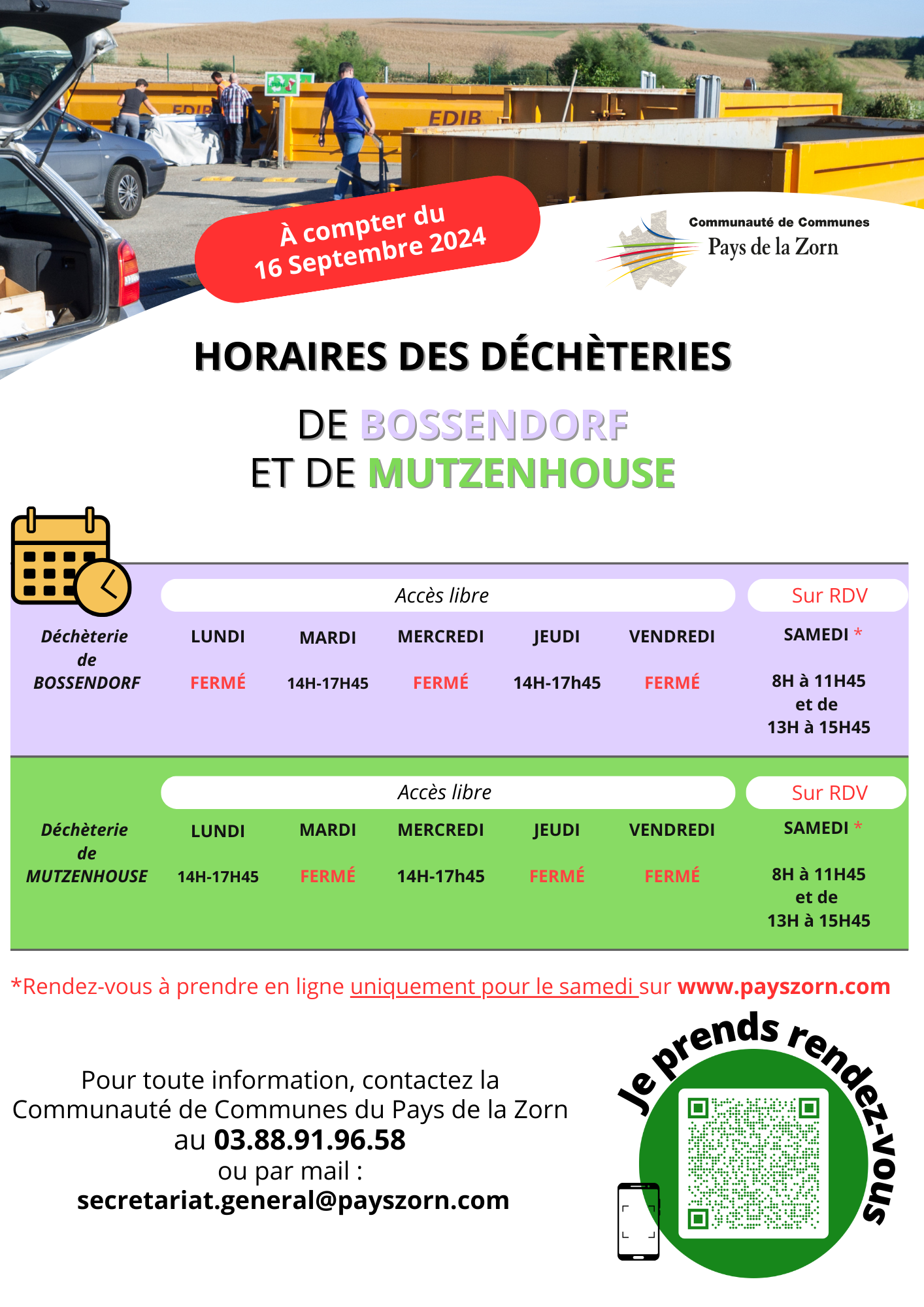 EDIB

EDIB

À compter du
16 Septembre 2024

Communauté de Communes
Pays de la Zorn

HORAIRES DES DÉCHÈTERIES

DE BOSSENDORF
ET DE MUTZENHOUSE

| | Accès libre | | | | | Sur RDV |
|---|---|---|---|---|---|---|
| Déchèterie de BOSSENDORF | LUNDI | MARDI | MERCREDI | JEUDI | VENDREDI | SAMEDI * |
| | FERMÉ | 14H-17H45 | FERMÉ | 14H-17h45 | FERMÉ | 8H à 11H45 et de 13H à 15H45 |

| | Accès libre | | | | | Sur RDV |
|---|---|---|---|---|---|---|
| Déchèterie de MUTZENHOUSE | LUNDI | MARDI | MERCREDI | JEUDI | VENDREDI | SAMEDI * |
| | 14H-17H45 | FERMÉ | 14H-17h45 | FERMÉ | FERMÉ | 8H à 11H45 et de 13H à 15H45 |

*Rendez-vous à prendre en ligne uniquement pour le samedi sur www.payszorn.com

Pour toute information, contactez la Communauté de Communes du Pays de la Zorn
au 03.88.91.96.58
ou par mail :
secretariat.general@payszorn.com

Je prends rendez-vous